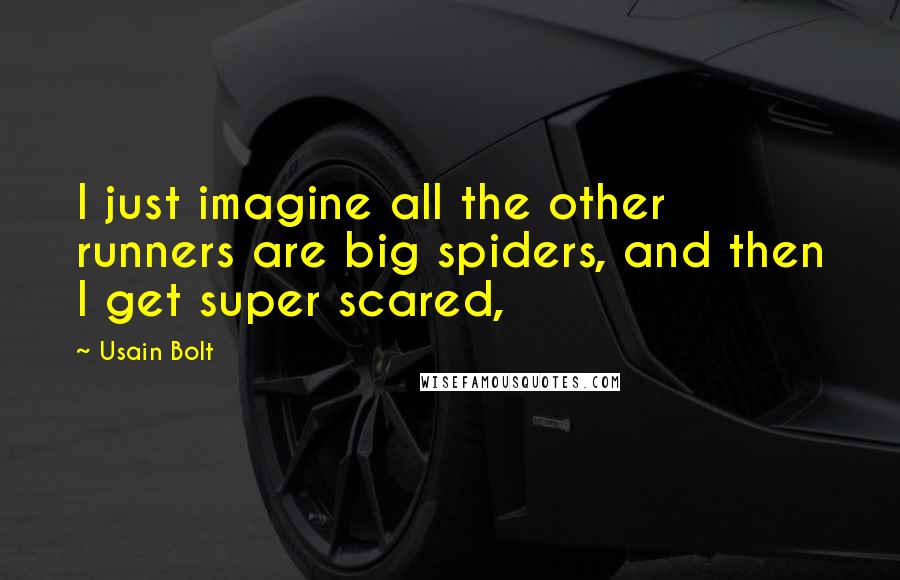 I just imagine all the other runners are big spiders, and then I get super scared,

~ Usain Bolt

WISEFAMOUSQUOTES.COM